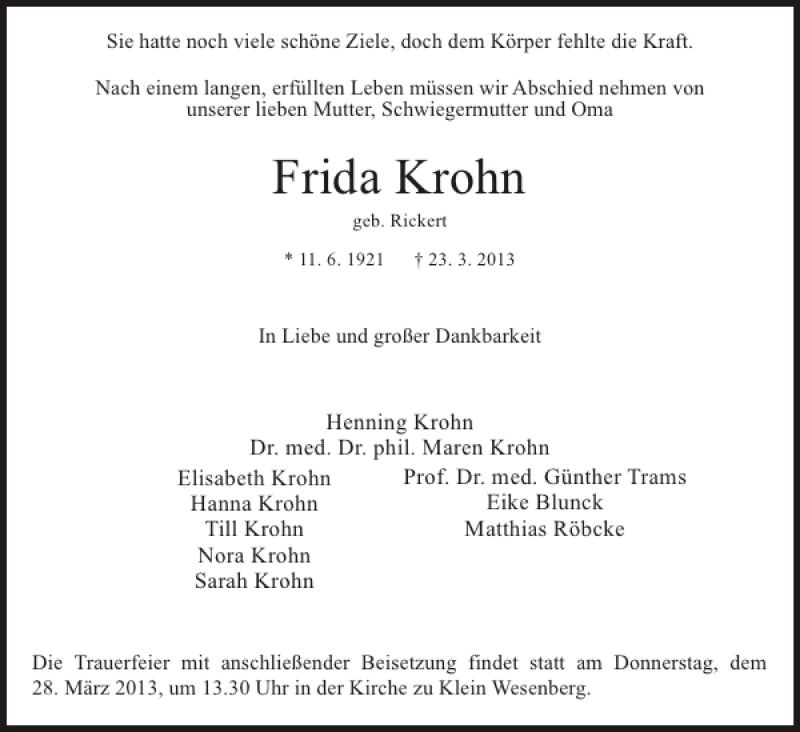 Sie hatte noch viele schöne Ziele, doch dem Körper fehlte die Kraft.

Nach einem langen, erfüllten Leben müssen wir Abschied nehmen von unserer lieben Mutter, Schwiegermutter und Oma

Frida Krohn

geb. Rickert

* 11. 6. 1921 † 23. 3. 2013

In Liebe und großer Dankbarkeit

Henning Krohn
Dr. med. Dr. phil. Maren Krohn

Elisabeth Krohn
Hanna Krohn
Till Krohn
Nora Krohn
Sarah Krohn

Prof. Dr. med. Günther Trams
Eike Blunck
Matthias Röbcke

Die Trauerfeier mit anschließender Beisetzung findet statt am Donnerstag, dem 28. März 2013, um 13.30 Uhr in der Kirche zu Klein Wesenberg.